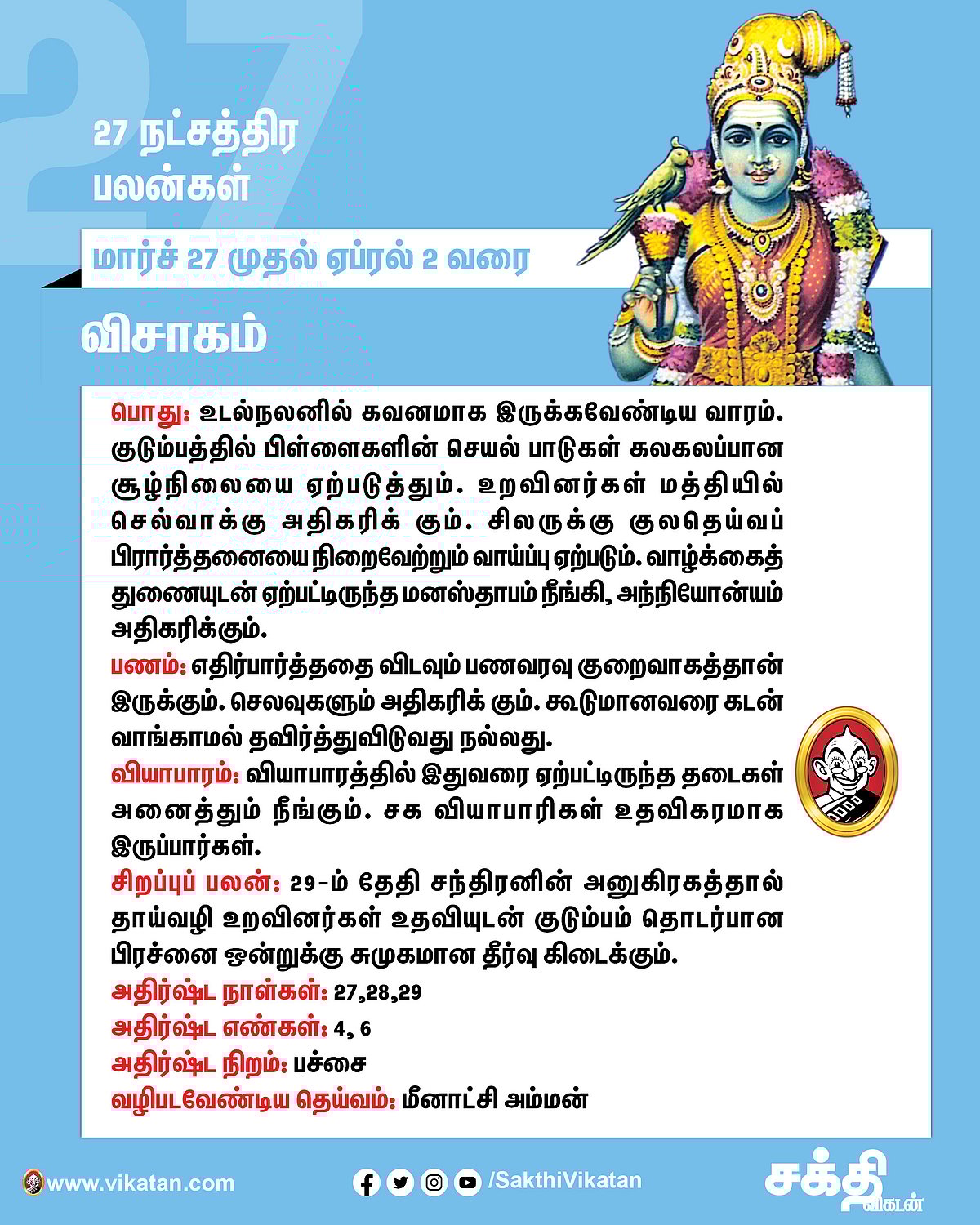 27

27 நட்சத்திர பலன்கள்

மார்ச் 27 முதல் ஏப்ரல் 2 வரை

விசாகம்

பொது: உடல்நலனில் கவனமாக இருக்கவேண்டிய வாரம். குடும்பத்தில் பிள்ளைகளின் செயல் பாடுகள் கலகலப்பான சூழ்நிலையை ஏற்படுத்தும். உறவினர்கள் மத்தியில் செல்வாக்கு அதிகரிக் கும். சிலருக்கு குலதெய்வப் பிரார்த்தனையை நிறைவேற்றும் வாய்ப்பு ஏற்படும். வாழ்க்கைத் துணையுடன் ஏற்பட்டிருந்த மனஸ்தாபம் நீங்கி, அந்நியோன்யம் அதிகரிக்கும்.
பணம்: எதிர்பார்த்ததை விடவும் பணவரவு குறைவாகத்தான் இருக்கும். செலவுகளும் அதிகரிக் கும். கூடுமானவரை கடன் வாங்காமல் தவிர்த்துவிடுவது நல்லது.
வியாபாரம்: வியாபாரத்தில் இதுவரை ஏற்பட்டிருந்த தடைகள் அனைத்தும் நீங்கும். சக வியாபாரிகள் உதவிகரமாக இருப்பார்கள்.
சிறப்புப் பலன்: 29-ம் தேதி சந்திரனின் அனுகிரகத்தால் தாய்வழி உறவினர்கள் உதவியுடன் குடும்பம் தொடர்பான பிரச்னை ஒன்றுக்கு சுமுகமான தீர்வு கிடைக்கும்.
அதிர்ஷ்ட நாள்கள்: 27,28,29
அதிர்ஷ்ட எண்கள்: 4, 6
அதிர்ஷ்ட நிறம்: பச்சை
வழிபடவேண்டிய தெய்வம்: மீனாட்சி அம்மன்

www.vikatan.com /SakthiVikatan சக்தி விகடன்